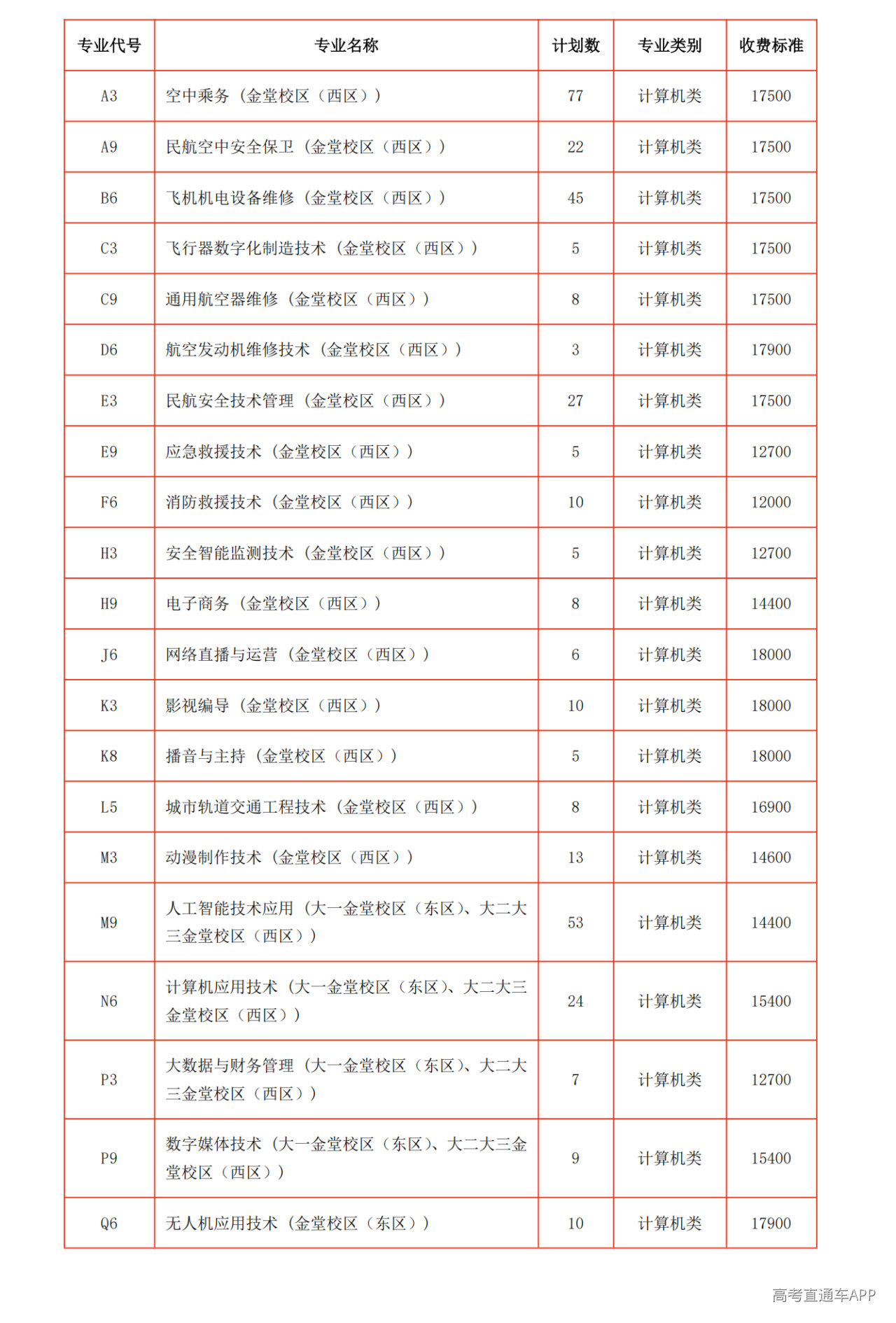 | 专业代号 | 专业名称 | 计划数 | 专业类别 | 收费标准 |
|---|---|---|---|---|
| A3 | 空中乘务（金堂校区（西区）） | 77 | 计算机类 | 17500 |
| A9 | 民航空中安全保卫（金堂校区（西区）） | 22 | 计算机类 | 17500 |
| B6 | 飞机机电设备维修（金堂校区（西区）） | 45 | 计算机类 | 17500 |
| C3 | 飞行器数字化制造技术（金堂校区（西区）） | 5 | 计算机类 | 17500 |
| C9 | 通用航空器维修（金堂校区（西区）） | 8 | 计算机类 | 17500 |
| D6 | 航空发动机维修技术（金堂校区（西区）） | 3 | 计算机类 | 17900 |
| E3 | 民航安全技术管理（金堂校区（西区）） | 27 | 计算机类 | 17500 |
| E9 | 应急救援技术（金堂校区（西区）） | 5 | 计算机类 | 12700 |
| F6 | 消防救援技术（金堂校区（西区）） | 10 | 计算机类 | 12000 |
| H3 | 安全智能监测技术（金堂校区（西区）） | 5 | 计算机类 | 12700 |
| H9 | 电子商务（金堂校区（西区）） | 8 | 计算机类 | 14400 |
| J6 | 网络直播与运营（金堂校区（西区）） | 6 | 计算机类 | 18000 |
| K3 | 影视编导（金堂校区（西区）） | 10 | 计算机类 | 18000 |
| K8 | 播音与主持（金堂校区（西区）） | 5 | 计算机类 | 18000 |
| L5 | 城市轨道交通工程技术（金堂校区（西区）） | 8 | 计算机类 | 16900 |
| M3 | 动漫制作技术（金堂校区（西区）） | 13 | 计算机类 | 14600 |
| M9 | 人工智能技术应用（大一金堂校区（东区）、大二大三金堂校区（西区）） | 53 | 计算机类 | 14400 |
| N6 | 计算机应用技术（大一金堂校区（东区）、大二大三金堂校区（西区）） | 24 | 计算机类 | 15400 |
| P3 | 大数据与财务管理（大一金堂校区（东区）、大二大三金堂校区（西区）） | 7 | 计算机类 | 12700 |
| P9 | 数字媒体技术（大一金堂校区（东区）、大二大三金堂校区（西区）） | 9 | 计算机类 | 15400 |
| Q6 | 无人机应用技术（金堂校区（东区）） | 10 | 计算机类 | 17900 |

高考直通车APP